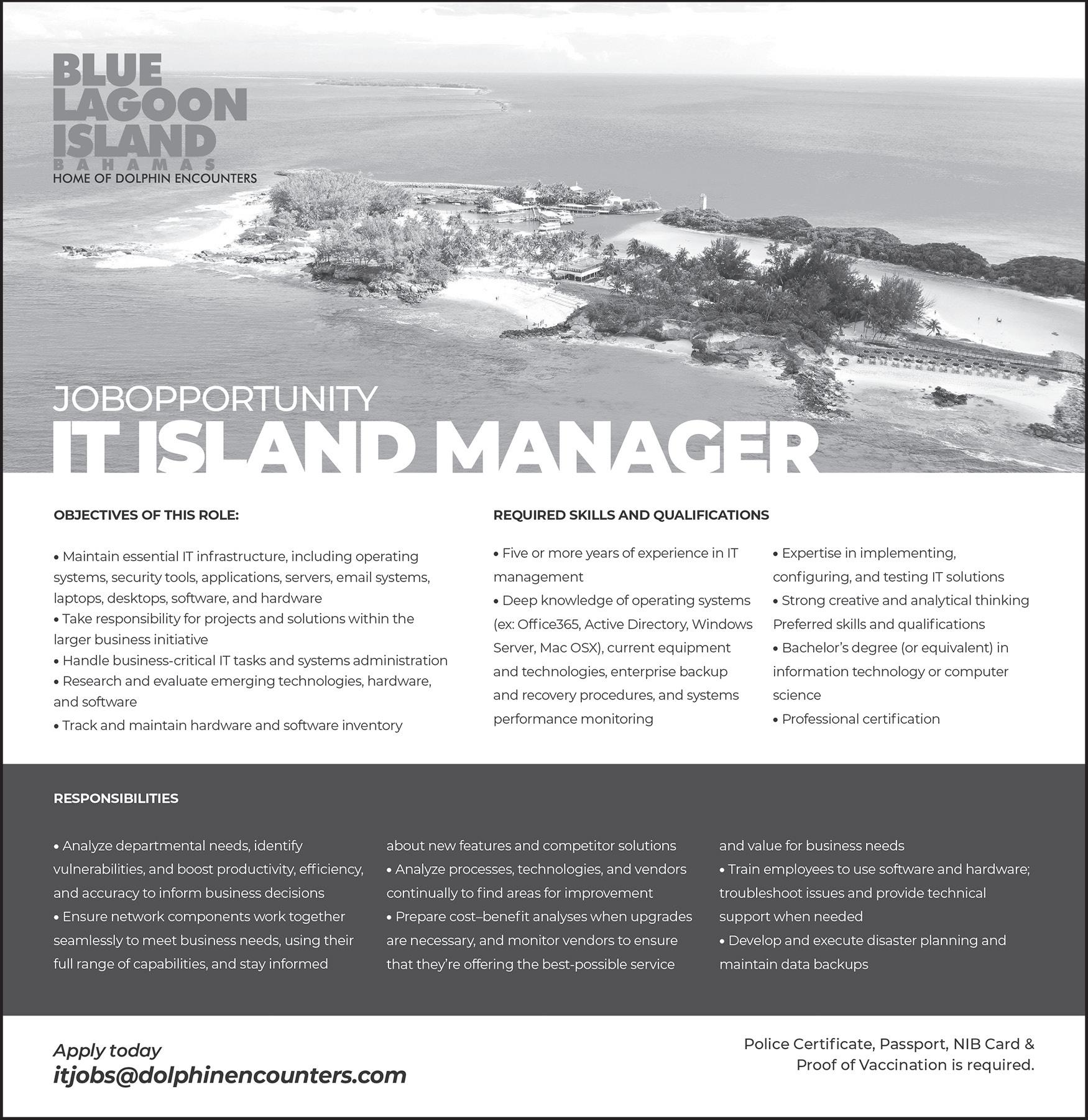 BLUE LAGOON ISLAND
BAHAMAS
HOME OF DOLPHIN ENCOUNTERS

JOBOPPORTUNITY
IT ISLAND MANAGER

OBJECTIVES OF THIS ROLE:

• Maintain essential IT infrastructure, including operating systems, security tools, applications, servers, email systems, laptops, desktops, software, and hardware
• Take responsibility for projects and solutions within the larger business initiative
• Handle business-critical IT tasks and systems administration
• Research and evaluate emerging technologies, hardware, and software
• Track and maintain hardware and software inventory

REQUIRED SKILLS AND QUALIFICATIONS

• Five or more years of experience in IT management
• Deep knowledge of operating systems (ex: Office365, Active Directory, Windows Server, Mac OSX), current equipment and technologies, enterprise backup and recovery procedures, and systems performance monitoring

• Expertise in implementing, configuring, and testing IT solutions
• Strong creative and analytical thinking
Preferred skills and qualifications
• Bachelor's degree (or equivalent) in information technology or computer science
• Professional certification

RESPONSIBILITIES

• Analyze departmental needs, identify vulnerabilities, and boost productivity, efficiency, and accuracy to inform business decisions
• Ensure network components work together seamlessly to meet business needs, using their full range of capabilities, and stay informed about new features and competitor solutions
• Analyze processes, technologies, and vendors continually to find areas for improvement
• Prepare cost–benefit analyses when upgrades are necessary, and monitor vendors to ensure that they're offering the best-possible service and value for business needs
• Train employees to use software and hardware; troubleshoot issues and provide technical support when needed
• Develop and execute disaster planning and maintain data backups

Apply today
itjobs@dolphinencounters.com

Police Certificate, Passport, NIB Card & Proof of Vaccination is required.